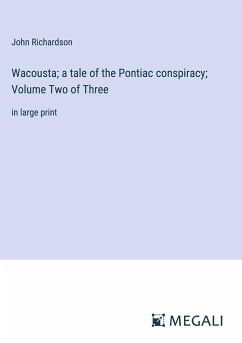 John Richardson

Wacousta; a tale of the Pontiac conspiracy; Volume Two of Three

in large print

MEGALI